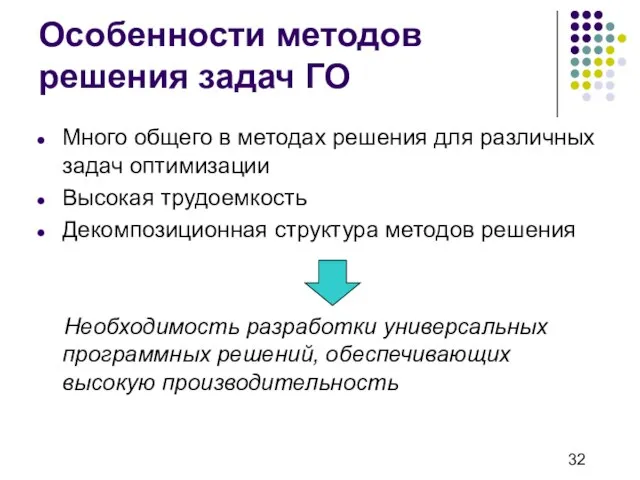 Особенности методов решения задач ГО

- Много общего в методах решения для различных задач оптимизации
- Высокая трудоемкость
- Декомпозиционная структура методов решения

Необходимость разработки универсальных программных решений, обеспечивающих высокую производительность

32